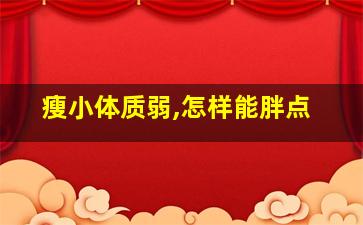 瘦小体质弱,怎样能胖点